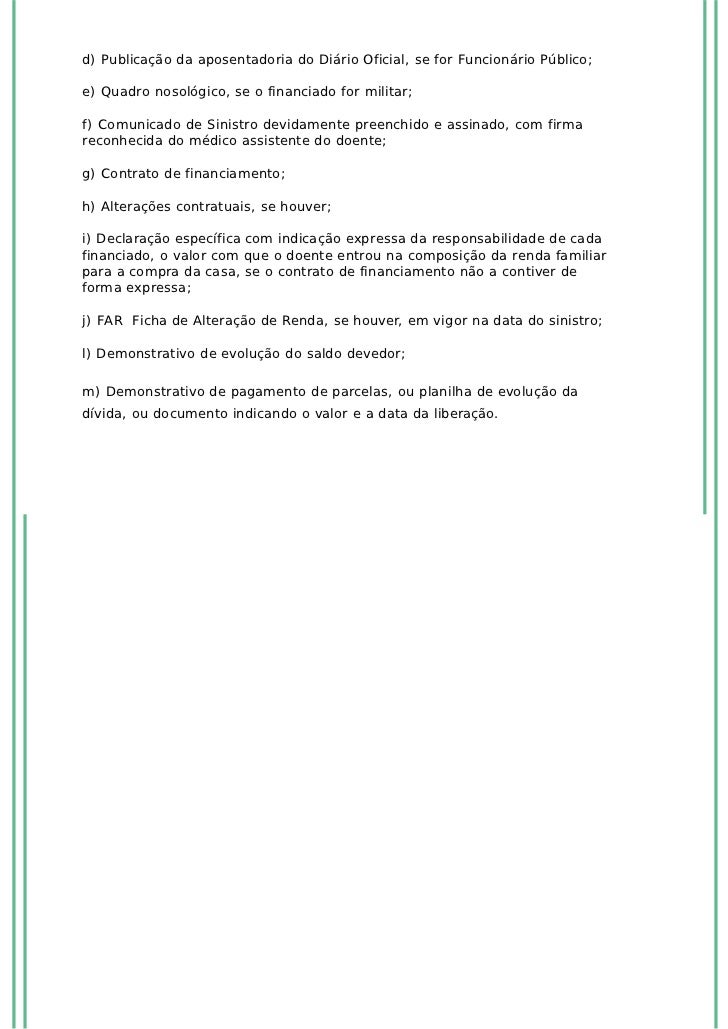 d) Publicação da aposentadoria do Diário Oficial, se for Funcionário Público;

e) Quadro nosológico, se o financiado for militar;

f) Comunicado de Sinistro devidamente preenchido e assinado, com firma reconhecida do médico assistente do doente;

g) Contrato de financiamento;

h) Alterações contratuais, se houver;

i) Declaração específica com indicação expressa da responsabilidade de cada financiado, o valor com que o doente entrou na composição da renda familiar para a compra da casa, se o contrato de financiamento não a contiver de forma expressa;

j) FAR Ficha de Alteração de Renda, se houver, em vigor na data do sinistro;

l) Demonstrativo de evolução do saldo devedor;

m) Demonstrativo de pagamento de parcelas, ou planilha de evolução da dívida, ou documento indicando o valor e a data da liberação.